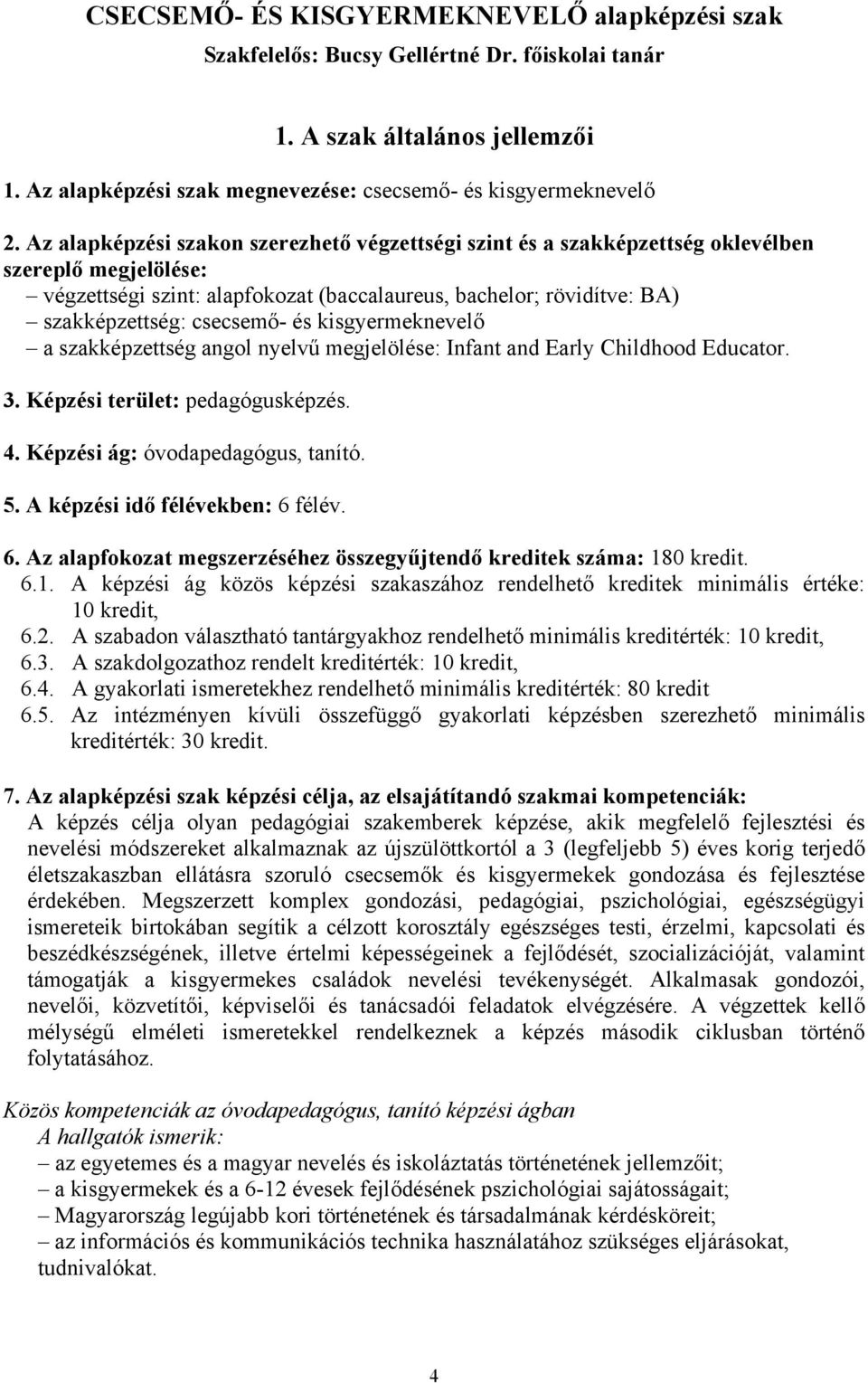 CSECSEMŐ- ÉS KISGYERMEKNEVELŐ alapképzési szak
Szakfelelős: Bucsy Gellértné Dr. főiskolai tanár

1. A szak általános jellemzői

1. Az alapképzési szak megnevezése: csecsemő- és kisgyermeknevelő

2. Az alapképzési szakon szerezhető végzettségi szint és a szakképzettség oklevélben szereplő megjelölése:
– végzettségi szint: alapfokozat (baccalaureus, bachelor; rövidítve: BA)
– szakképzettség: csecsemő- és kisgyermeknevelő
– a szakképzettség angol nyelvű megjelölése: Infant and Early Childhood Educator.

3. Képzési terület: pedagógusképzés.

4. Képzési ág: óvodapedagógus, tanító.

5. A képzési idő félévekben: 6 félév.

6. Az alapfokozat megszerzéséhez összegyűjtendő kreditek száma: 180 kredit.
6.1. A képzési ág közös képzési szakaszához rendelhető kreditek minimális értéke: 10 kredit,
6.2. A szabadon választható tantárgyakhoz rendelhető minimális kreditérték: 10 kredit,
6.3. A szakdolgozathoz rendelt kreditérték: 10 kredit,
6.4. A gyakorlati ismeretekhez rendelhető minimális kreditérték: 80 kredit
6.5. Az intézményen kívüli összefüggő gyakorlati képzésben szerezhető minimális kreditérték: 30 kredit.

7. Az alapképzési szak képzési célja, az elsajátítandó szakmai kompetenciák:
A képzés célja olyan pedagógiai szakemberek képzése, akik megfelelő fejlesztési és nevelési módszereket alkalmaznak az újszülöttkortól a 3 (legfeljebb 5) éves korig terjedő életszakaszban ellátásra szoruló csecsemők és kisgyermekek gondozása és fejlesztése érdekében. Megszerzett komplex gondozási, pedagógiai, pszichológiai, egészségügyi ismereteik birtokában segítik a célzott korosztály egészséges testi, érzelmi, kapcsolati és beszédkészségének, illetve értelmi képességeinek a fejlődését, szocializációját, valamint támogatják a kisgyermekes családok nevelési tevékenységét. Alkalmasak gondozói, nevelői, közvetítői, képviselői és tanácsadói feladatok elvégzésére. A végzettek kellő mélységű elméleti ismeretekkel rendelkeznek a képzés második ciklusban történő folytatásához.

Közös kompetenciák az óvodapedagógus, tanító képzési ágban
A hallgatók ismerik:
– az egyetemes és a magyar nevelés és iskoláztatás történetének jellemzőit;
– a kisgyermekek és a 6-12 évesek fejlődésének pszichológiai sajátosságait;
– Magyarország legújabb kori történetének és társadalmának kérdésköreit;
– az információs és kommunikációs technika használatához szükséges eljárásokat, tudnivalókat.

4